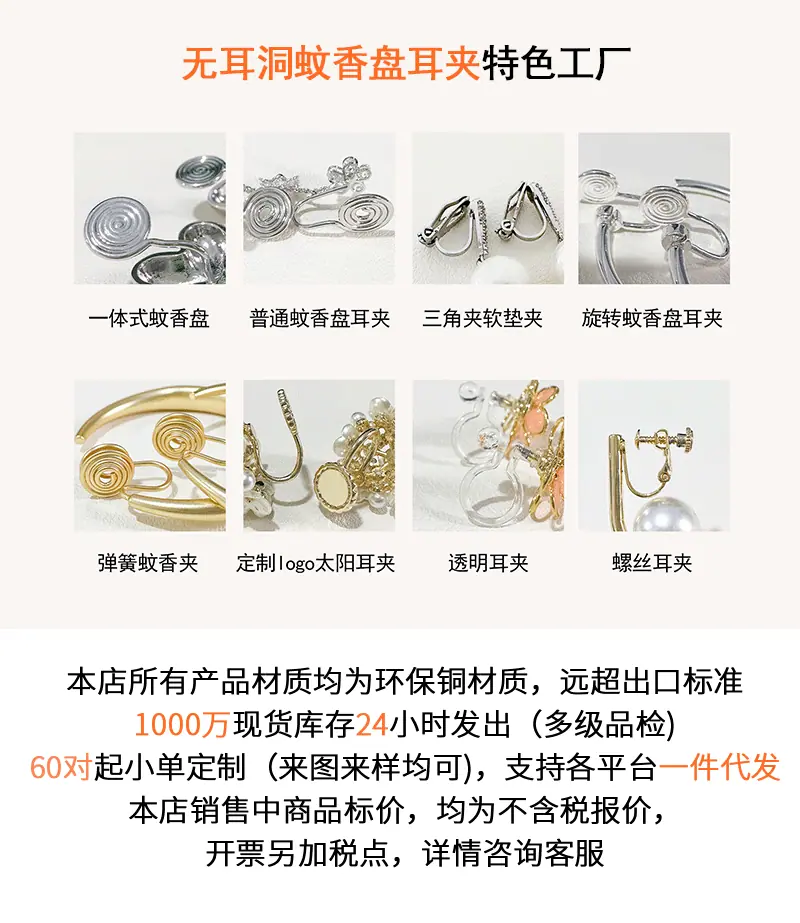 无耳洞蚊香盘耳夹特色工厂

一体式蚊香盘

普通蚊香盘耳夹

三角夹软垫夹

旋转蚊香盘耳夹

弹簧蚊香夹

定制logo太阳耳夹

透明耳夹

螺丝耳夹

本店所有产品材质均为环保铜材质，远超出口标准
1000万现货库存24小时发出（多级品检)
60对起小单定制（来图来样均可)，支持各平台一件代发
本店销售中商品标价，均为不含税报价，
开票另加税点，详情咨询客服